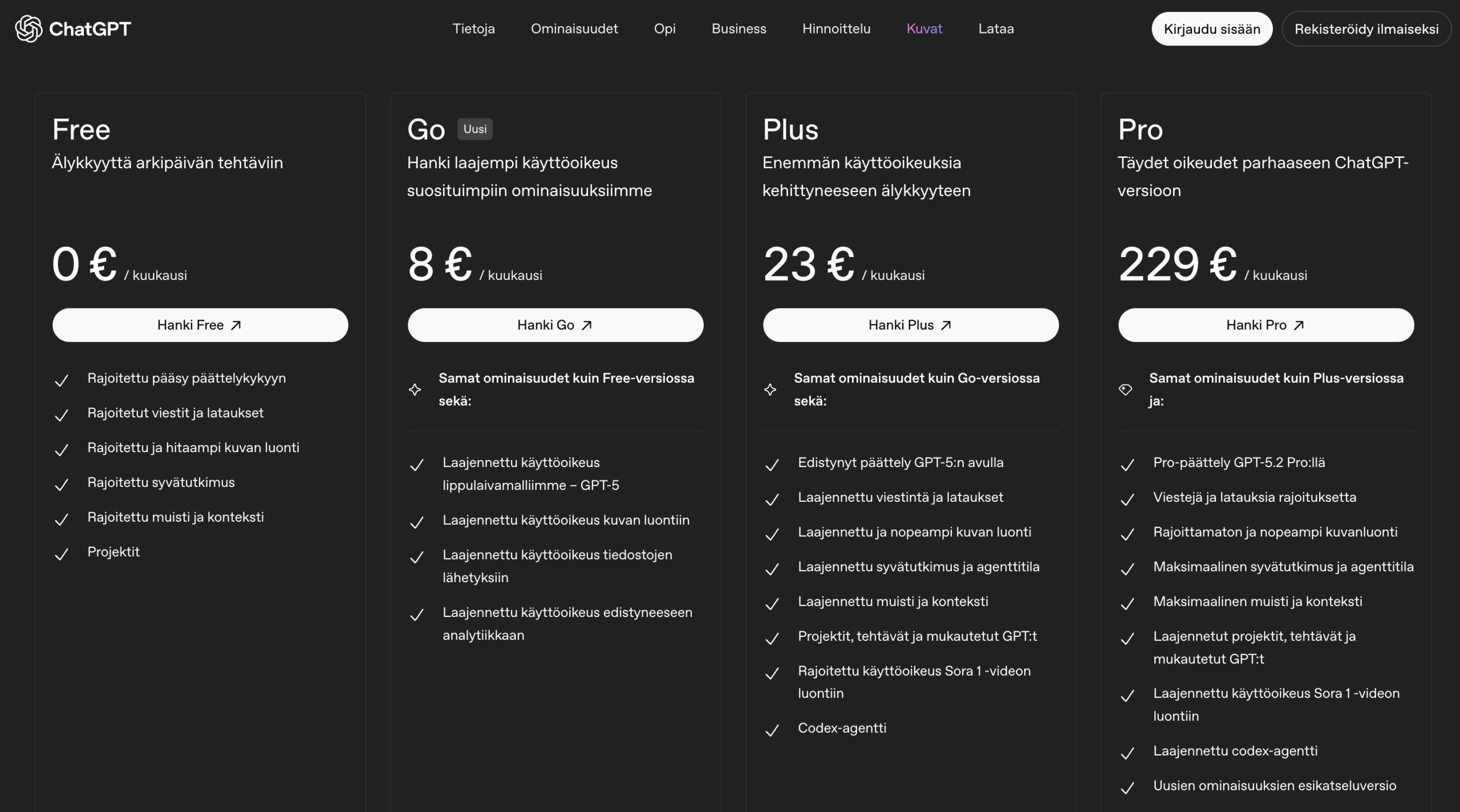 ChatGPT

Tietoja Ominaisuudet Opi Business Hinnoittelu Kuvat Lataa

Kirjaudu sisään Rekisteröidy ilmaiseksi

Free
Älykkyyttä arkipäivän tehtäviin

0 € / kuukausi

Hanki Free

Rajoitettu pääsy päättelykykyyn
Rajoitetut viestit ja lataukset
Rajoitettu ja hitaampi kuvan luonti
Rajoitettu syvätutkimus
Rajoitettu muisti ja konteksti
Projektit

Go Uusi
Hanki laajempi käyttöoikeus suosituimpiin ominaisuuksiimme

8 € / kuukausi

Hanki Go

Samat ominaisuudet kuin Free-versiossa sekä:

Laajennettu käyttöoikeus lippulaivamalliimme – GPT-5
Laajennettu käyttöoikeus kuvan luontiin
Laajennettu käyttöoikeus tiedostojen lähetyksiin
Laajennettu käyttöoikeus edistyneeseen analytiikkaan

Plus
Enemmän käyttöoikeuksia kehittyneeseen älykkyyteen

23 € / kuukausi

Hanki Plus

Samat ominaisuudet kuin Go-versiossa sekä:

Edistynyt päättely GPT-5:n avulla
Laajennettu viestintä ja lataukset
Laajennettu ja nopeampi kuvan luonti
Laajennettu syvätutkimus ja agenttitila
Laajennettu muisti ja konteksti
Projektit, tehtävät ja mukautetut GPT:t
Rajoitettu käyttöoikeus Sora 1 -videon luontiin
Codex-agentti

Pro
Täydet oikeudet parhaaseen ChatGPT-versioon

229 € / kuukausi

Hanki Pro

Samat ominaisuudet kuin Plus-versiossa ja:

Pro-päättely GPT-5.2 Pro:llä
Viestejä ja latauksia rajoituksetta
Rajoittamaton ja nopeampi kuvanluonti
Maksimaalinen syvätutkimus ja agenttitila
Maksimaalinen muisti ja konteksti
Laajennetut projektit, tehtävät ja mukautetut GPT:t
Laajennettu käyttöoikeus Sora 1 -videon luontiin
Laajennettu codex-agentti
Uusien ominaisuuksien esikatseluversio